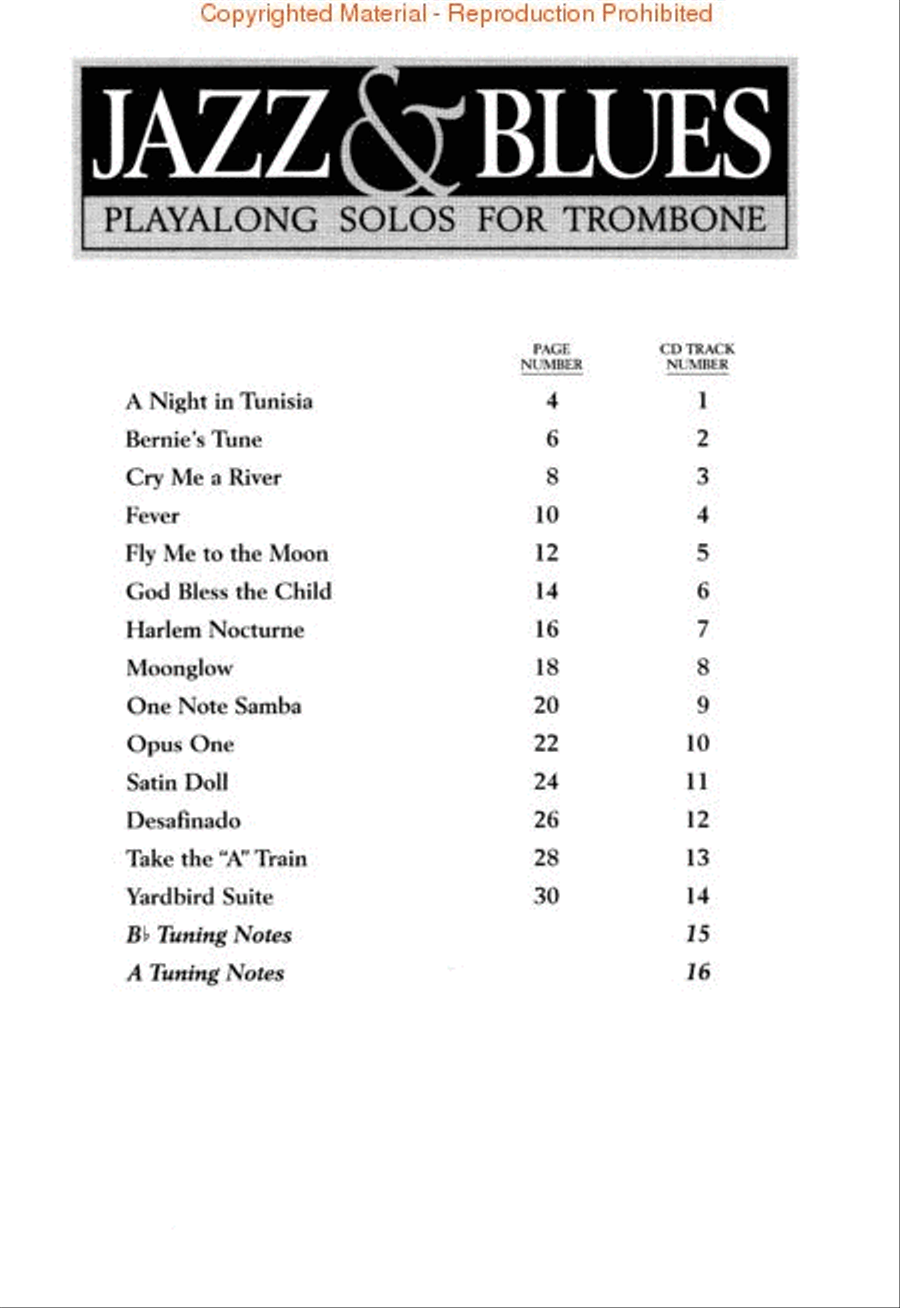 Copyrighted Material - Reproduction Prohibited

JAZZ & BLUES

PLAYALONG SOLOS FOR TROMBONE

| | PAGE NUMBER | CD TRACK NUMBER |
|---|---|---|
| A Night in Tunisia | 4 | 1 |
| Bernie's Tune | 6 | 2 |
| Cry Me a River | 8 | 3 |
| Fever | 10 | 4 |
| Fly Me to the Moon | 12 | 5 |
| God Bless the Child | 14 | 6 |
| Harlem Nocturne | 16 | 7 |
| Moonglow | 18 | 8 |
| One Note Samba | 20 | 9 |
| Opus One | 22 | 10 |
| Satin Doll | 24 | 11 |
| Desafinado | 26 | 12 |
| Take the "A" Train | 28 | 13 |
| Yardbird Suite | 30 | 14 |
| B♭ Tuning Notes | | 15 |
| A Tuning Notes | | 16 |